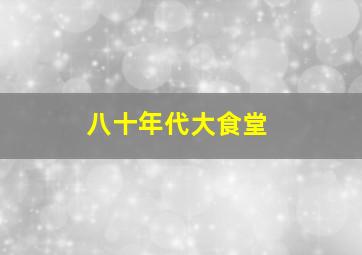 八十年代大食堂